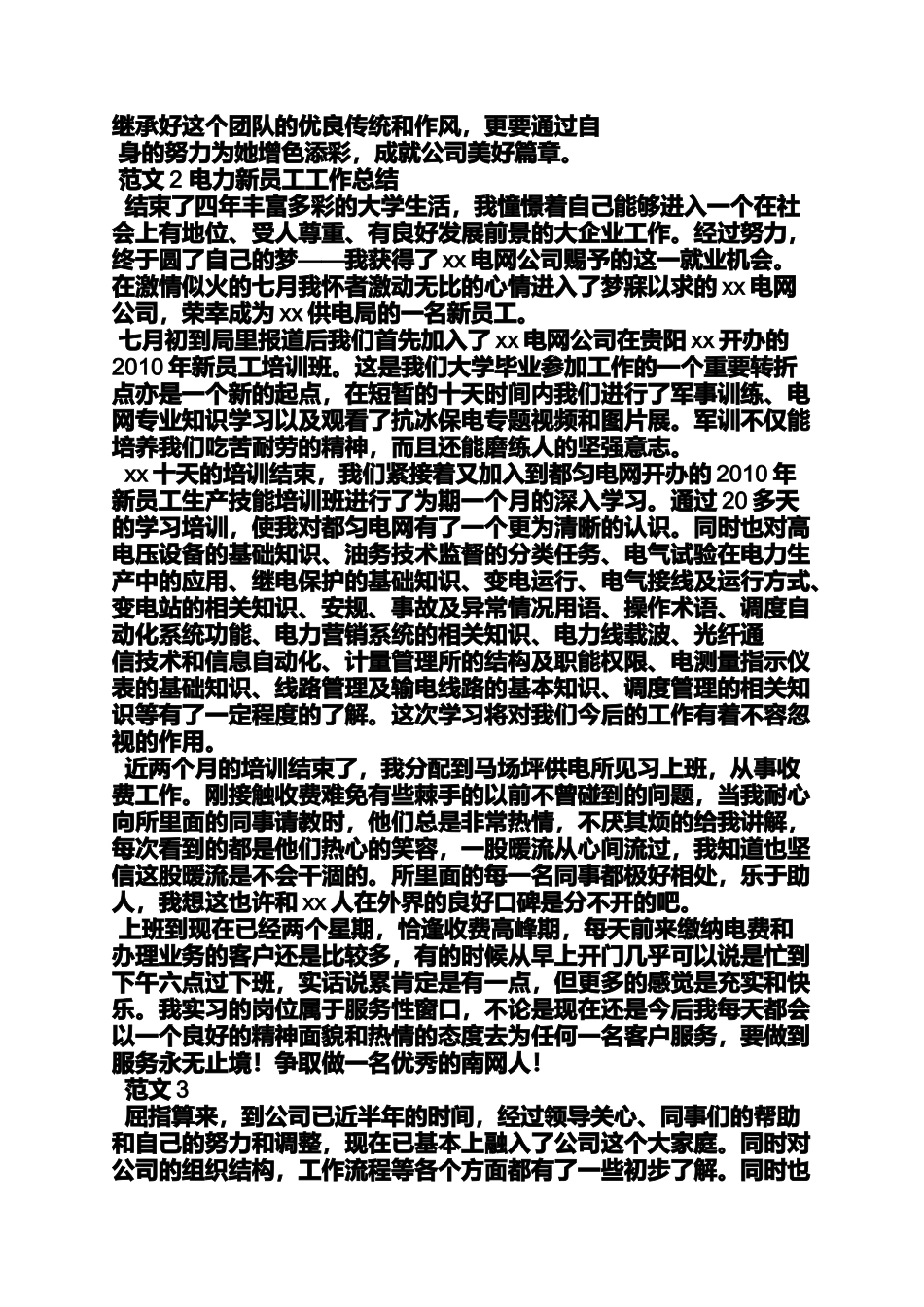 继承好这个团队的优良传统和作风，更要通过自身的努力为她增色添彩，成就公司美好篇章。

范文 2 电力新员工工作总结

结束了四年丰富多彩的大学生活，我憧憬着自己能够进入一个在社会上有地位、受人尊重、有良好发展前景的大企业工作。经过努力，终于圆了自己的梦——我获得了 xx 电网公司赐予的这一就业机会。在激情似火的七月我怀者激动无比的心情进入了梦寐以求的 xx 电网公司，荣幸成为 xx 供电局的一名新员工。

七月初到局里报道后我们首先加入了 xx 电网公司在贵阳 xx 开办的 2010 年新员工培训班。这是我们大学毕业参加工作的一个重要转折点亦是一个新的起点，在短暂的十天时间内我们进行了军事训练、电网专业知识学习以及观看了抗冰保电专题视频和图片展。军训不仅能培养我们吃苦耐劳的精神，而且还能磨练人的坚强意志。

xx 十天的培训结束，我们紧接着又加入到都匀电网开办的 2010 年新员工生产技能培训班进行了为期一个月的深入学习。通过 20 多天的学习培训，使我对都匀电网有了一个更为清晰的认识。同时也对高电压设备的基础知识、油务技术监督的分类任务、电气试验在电力生产中的应用、继电保护的基础知识、变电运行、电气接线及运行方式、变电站的相关知识、安规、事故及异常情况用语、操作术语、调度自动化系统功能、电力营销系统的相关知识、电力线载波、光纤通信技术和信息自动化、计量管理所的结构及职能权限、电测量指示仪表的基础知识、线路管理及输电线路的基本知识、调度管理的相关知识等有了一定程度的了解。这次学习将对我们今后的工作有着不容忽视的作用。

近两个月的培训结束了，我分配到马场坪供电所见习上班，从事收费工作。刚接触收费难免有些棘手的以前不曾碰到的问题，当我耐心向所里面的同事请教时，他们总是非常热情，不厌其烦的给我讲解，每次看到的都是他们热心的笑容，一股暖流从心间流过，我知道也坚信这股暖流是不会干涸的。所里面的每一名同事都极好相处，乐于助人，我想这也许和 xx 人在外界的良好口碑是分不开的吧。

上班到现在已经两个星期，恰逢收费高峰期，每天前来缴纳电费和办理业务的客户还是比较多，有的时候从早上开门几乎可以说是忙到下午六点过下班，实话说累肯定是有一点，但更多的感觉是充实和快乐。我实习的岗位属于服务性窗口，不论是现在还是今后我每天都会以一个良好的精神面貌和热情的态度去为任何一名客户服务，要做到服务永无止境！争取做一名优秀的南网人！

范文 3

屈指算来，到公司已近半年的时间，经过领导关心、同事们的帮助和自己的努力和调整，现在已基本上融入了公司这个大家庭。同时对公司的组织结构，工作流程等各个方面都有了一些初步了解。同时也